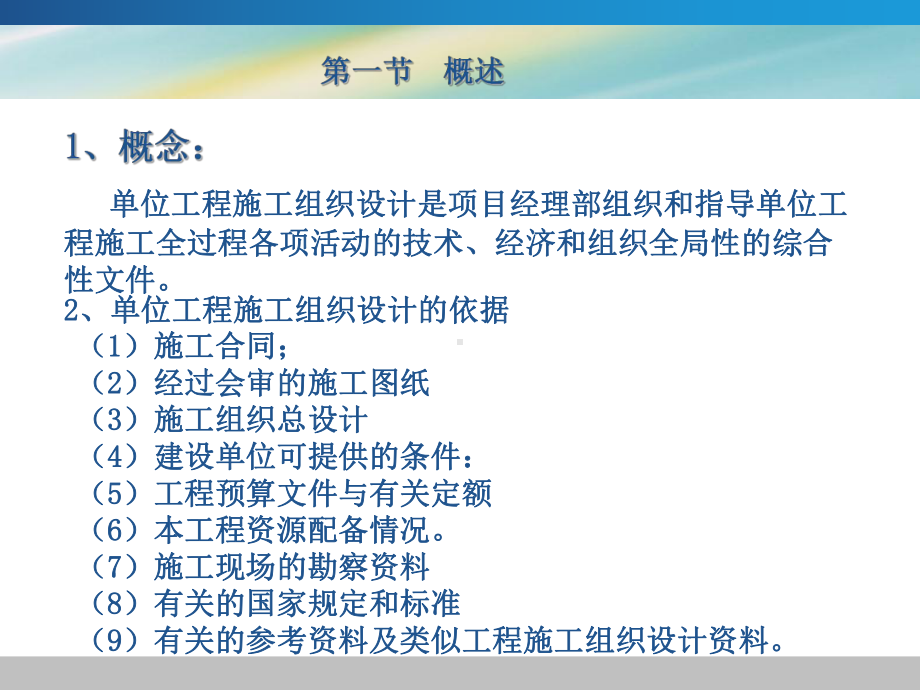 第一节　概述

1、概念：

单位工程施工组织设计是项目经理部组织和指导单位工程施工全过程各项活动的技术、经济和组织全局性的综合性文件。

2、单位工程施工组织设计的依据
（1）施工合同；
（2）经过会审的施工图纸
（3）施工组织总设计
（4）建设单位可提供的条件：
（5）工程预算文件与有关定额
（6）本工程资源配备情况。
（7）施工现场的勘察资料
（8）有关的国家规定和标准
（9）有关的参考资料及类似工程施工组织设计资料。